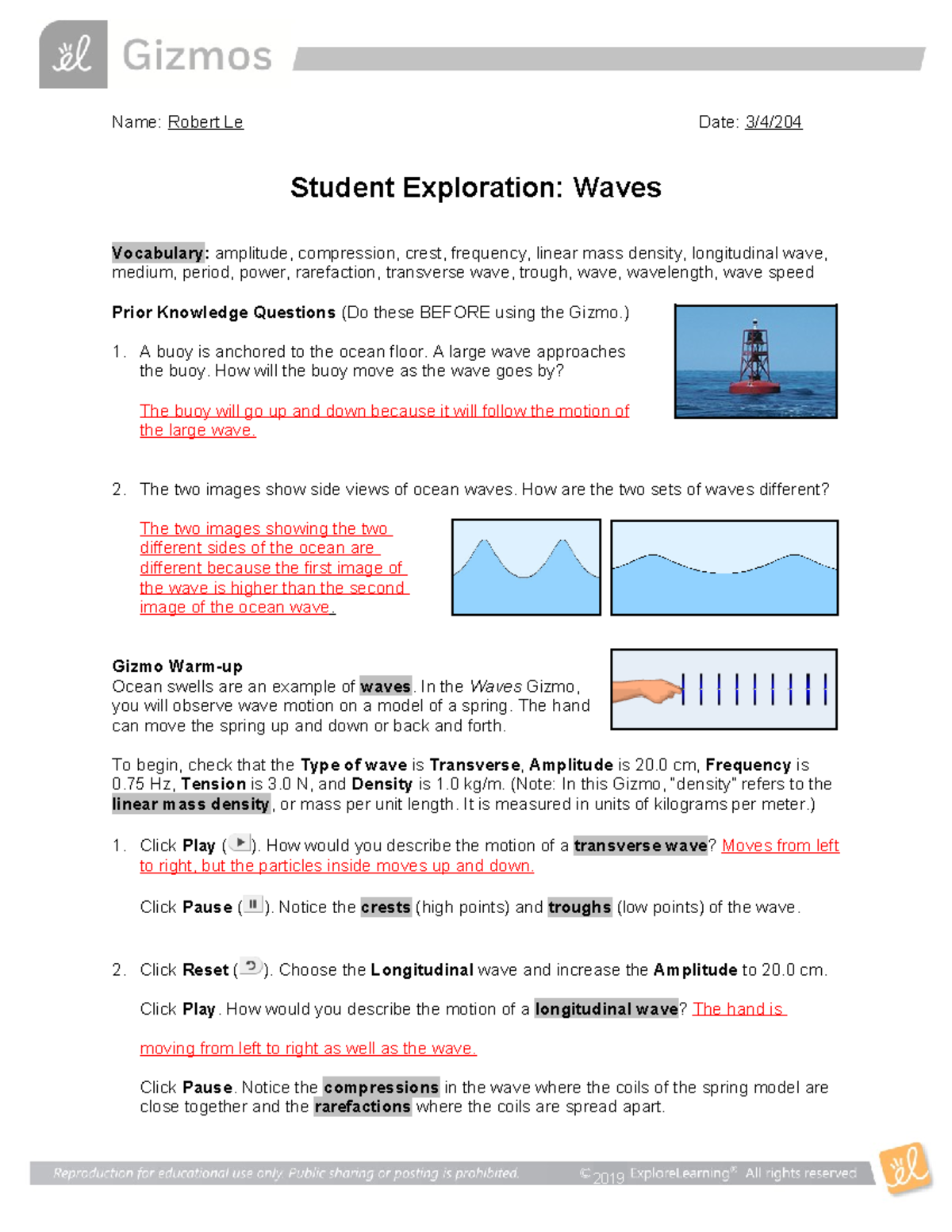 Gizmos

Name: Robert Le

Date: 3/4/204

Student Exploration: Waves

Vocabulary: amplitude, compression, crest, frequency, linear mass density, longitudinal wave, medium, period, power, rarefaction, transverse wave, trough, wave, wavelength, wave speed

Prior Knowledge Questions (Do these BEFORE using the Gizmo.)

1. A buoy is anchored to the ocean floor. A large wave approaches the buoy. How will the buoy move as the wave goes by?

The buoy will go up and down because it will follow the motion of the large wave.

2. The two images show side views of ocean waves. How are the two sets of waves different?

The two images showing the two different sides of the ocean are different because the first image of the wave is higher than the second image of the ocean wave.

Gizmo Warm-up
Ocean swells are an example of waves. In the Waves Gizmo, you will observe wave motion on a model of a spring. The hand can move the spring up and down or back and forth.

To begin, check that the Type of wave is Transverse, Amplitude is 20.0 cm, Frequency is 0.75 Hz, Tension is 3.0 N, and Density is 1.0 kg/m. (Note: In this Gizmo, "density" refers to the linear mass density, or mass per unit length. It is measured in units of kilograms per meter.)

1. Click Play ( ). How would you describe the motion of a transverse wave? Moves from left to right, but the particles inside moves up and down.

Click Pause ( ). Notice the crests (high points) and troughs (low points) of the wave.

2. Click Reset ( ). Choose the Longitudinal wave and increase the Amplitude to 20.0 cm.

Click Play. How would you describe the motion of a longitudinal wave? The hand is

moving from left to right as well as the wave.

Click Pause. Notice the compressions in the wave where the coils of the spring model are close together and the rarefactions where the coils are spread apart.

Reproduction for educational use only. Public sharing or posting is prohibited.

© 2019 ExploreLearning® All rights reserved